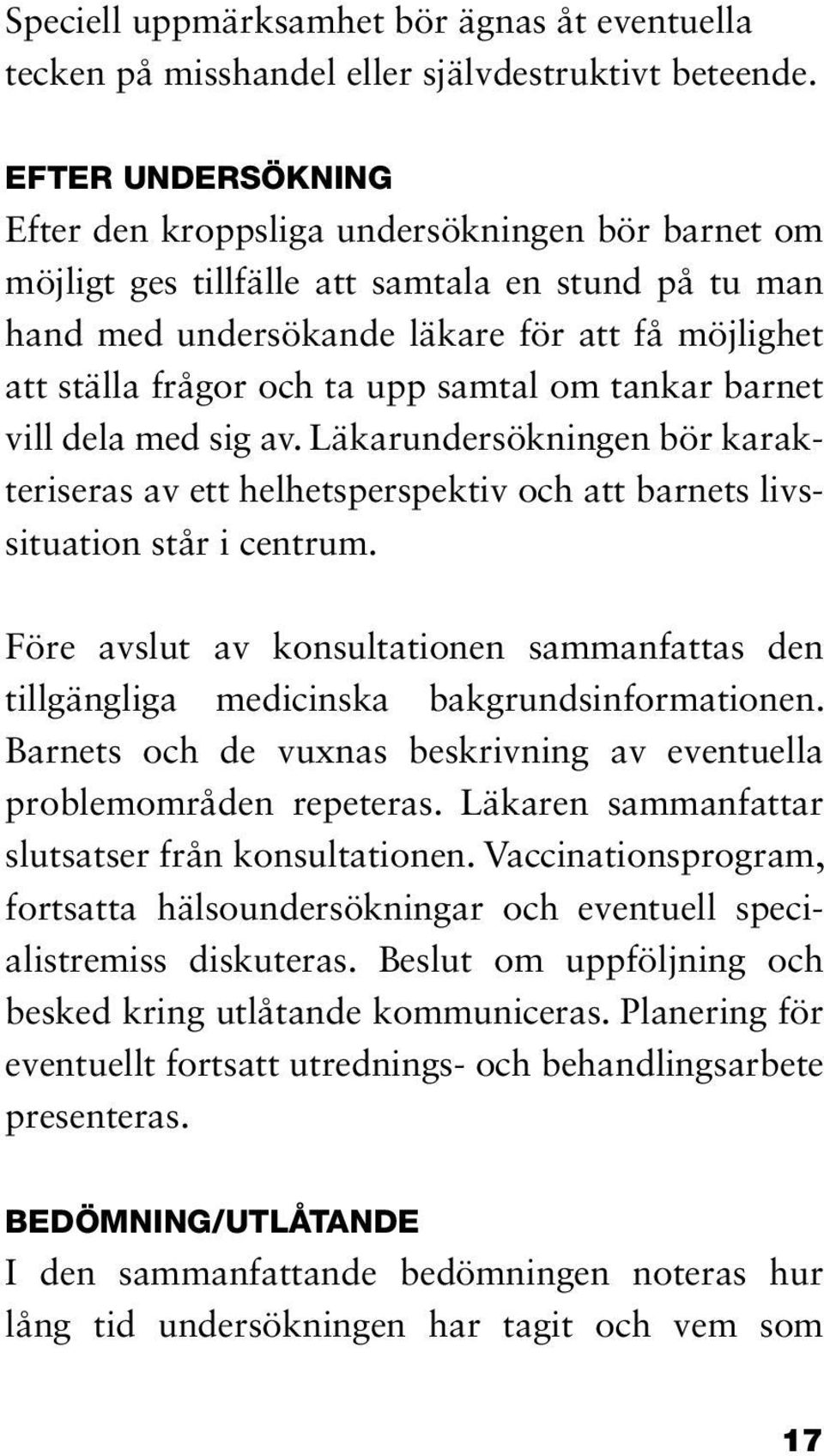 Speciell uppmärksamhet bör ägnas åt eventuella tecken på misshandel eller självdestruktivt beteende.

EFTER UNDERSÖKNING
Efter den kroppsliga undersökningen bör barnet om möjligt ges tillfälle att samtala en stund på tu man hand med undersökande läkare för att få möjlighet att ställa frågor och ta upp samtal om tankar barnet vill dela med sig av. Läkarundersökningen bör karakteriseras av ett helhetsperspektiv och att barnets livssituation står i centrum.

Före avslut av konsultationen sammanfattas den tillgängliga medicinska bakgrundsinformationen. Barnets och de vuxnas beskrivning av eventuella problemområden repeteras. Läkaren sammanfattar slutsatser från konsultationen. Vaccinationsprogram, fortsatta hälsoundersökningar och eventuell specialistremiss diskuteras. Beslut om uppföljning och besked kring utlåtande kommuniceras. Planering för eventuellt fortsatt utrednings- och behandlingsarbete presenteras.

BEDÖMNING/UTLÅTANDE
I den sammanfattande bedömningen noteras hur lång tid undersökningen har tagit och vem som

17